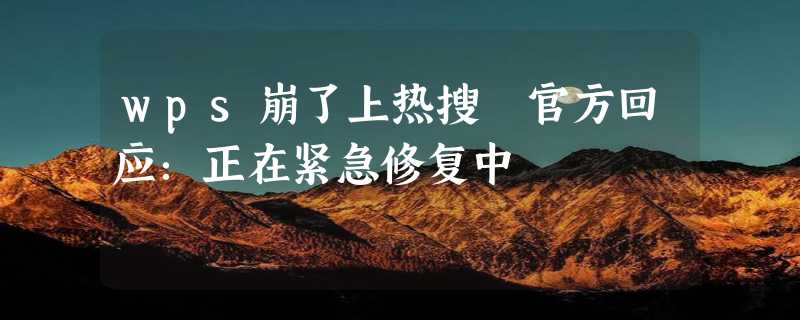 wps 崩了上热搜 官方回应：正在紧急修复中